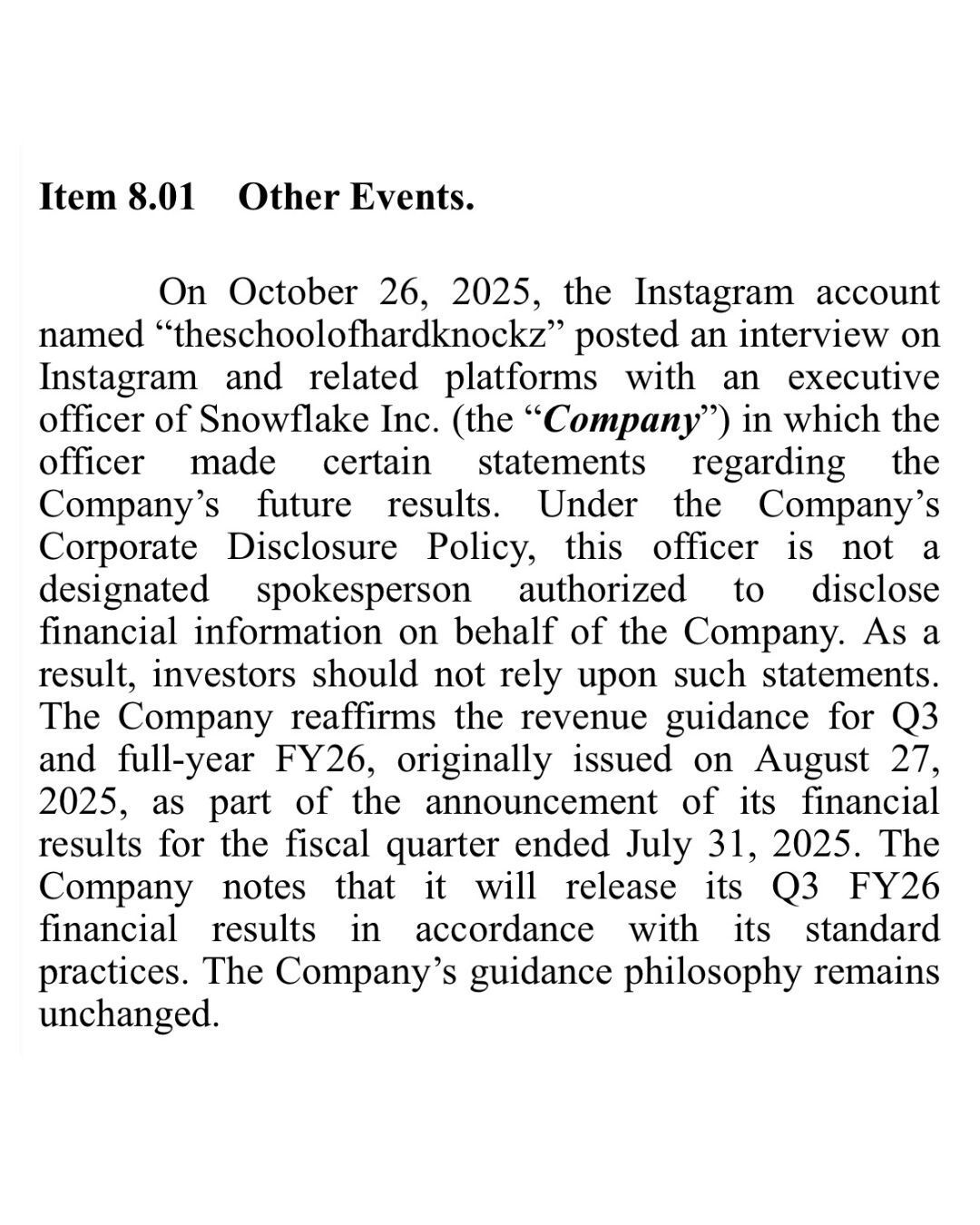 Item 8.01 Other Events.

On October 26, 2025, the Instagram account named “theschoolofhardknockz” posted an interview on Instagram and related platforms with an executive officer of Snowflake Inc. (the “Company”) in which the officer made certain statements regarding the Company’s future results. Under the Company’s Corporate Disclosure Policy, this officer is not a designated spokesperson authorized to disclose financial information on behalf of the Company. As a result, investors should not rely upon such statements. The Company reaffirms the revenue guidance for Q3 and full-year FY26, originally issued on August 27, 2025, as part of the announcement of its financial results for the fiscal quarter ended July 31, 2025. The Company notes that it will release its Q3 FY26 financial results in accordance with its standard practices. The Company’s guidance philosophy remains unchanged.